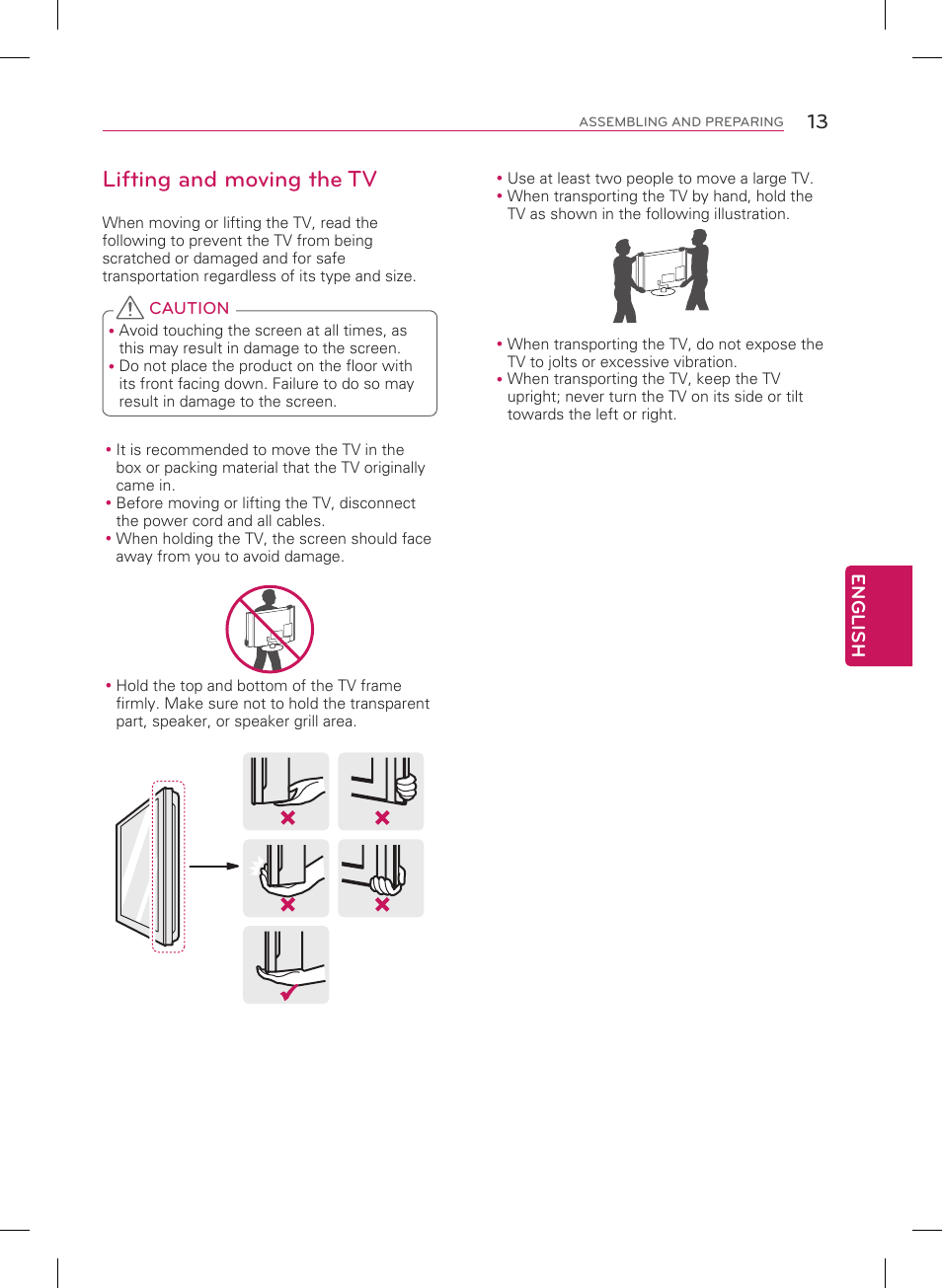 ASSEMBLING AND PREPARING 13

Lifting and moving the TV

When moving or lifting the TV, read the following to prevent the TV from being scratched or damaged and for safe transportation regardless of its type and size.

CAUTION

• Avoid touching the screen at all times, as this may result in damage to the screen.
• Do not place the product on the floor with its front facing down. Failure to do so may result in damage to the screen.

• It is recommended to move the TV in the box or packing material that the TV originally came in.
• Before moving or lifting the TV, disconnect the power cord and all cables.
• When holding the TV, the screen should face away from you to avoid damage.

• Hold the top and bottom of the TV frame firmly. Make sure not to hold the transparent part, speaker, or speaker grill area.

• Use at least two people to move a large TV.
• When transporting the TV by hand, hold the TV as shown in the following illustration.

• When transporting the TV, do not expose the TV to jolts or excessive vibration.
• When transporting the TV, keep the TV upright; never turn the TV on its side or tilt towards the left or right.

ENGLISH